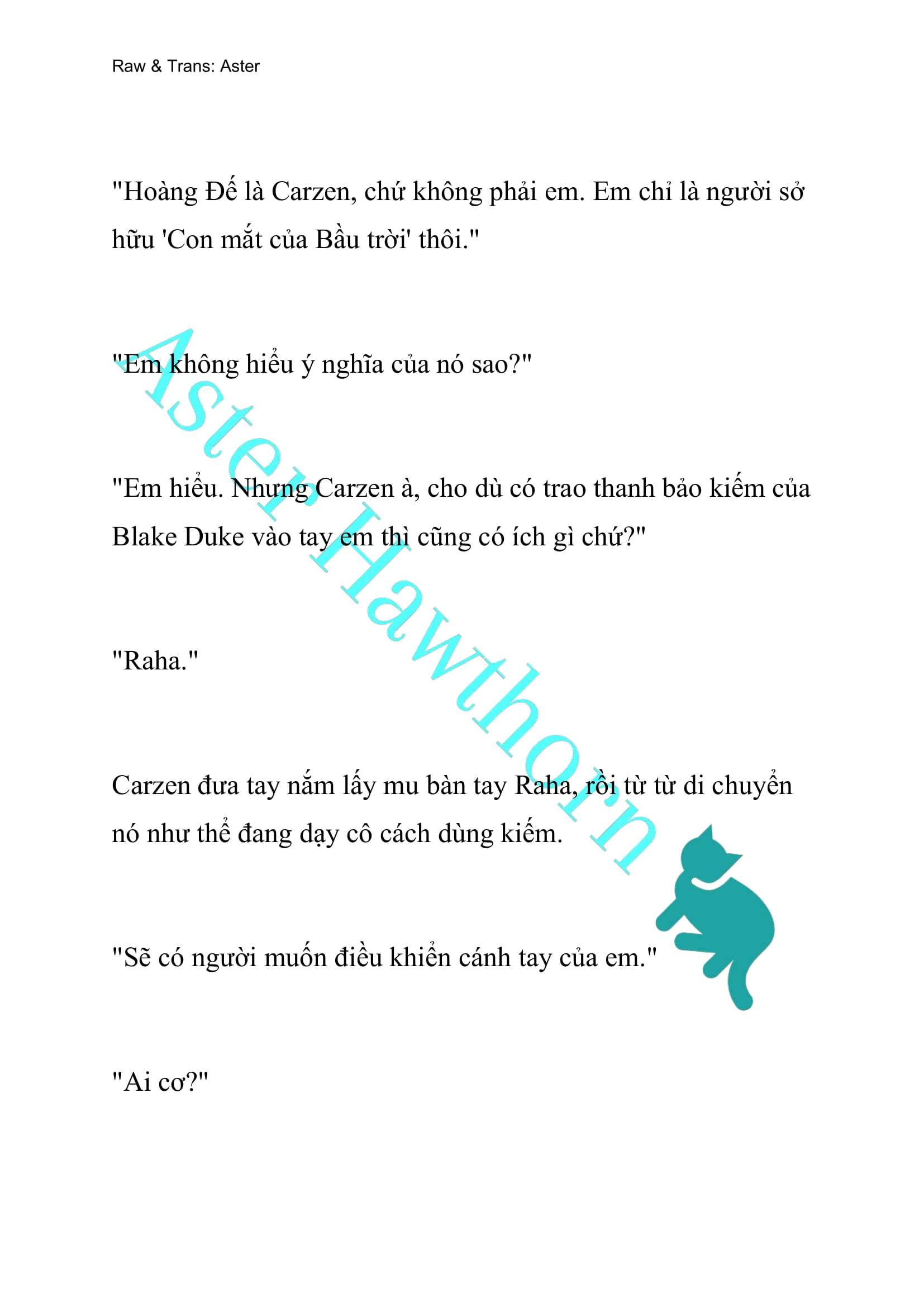 Raw & Trans: Aster

"Hoàng Đế là Carzen, chứ không phải em. Em chỉ là người sở hữu 'Con mắt của Bầu trời' thôi."

"Em không hiểu ý nghĩa của nó sao?"

"Em hiểu. Nhưng Carzen à, cho dù có trao thanh bảo kiếm của Blake Duke vào tay em thì cũng có ích gì chứ?"

"Raha."

Carzen đưa tay nắm lấy mu bàn tay Raha, rồi từ từ di chuyển nó như thể đang dạy cô cách dùng kiếm.

"Sẽ có người muốn điều khiển cánh tay của em."

"Ai cơ?"

Aster Hawthorn